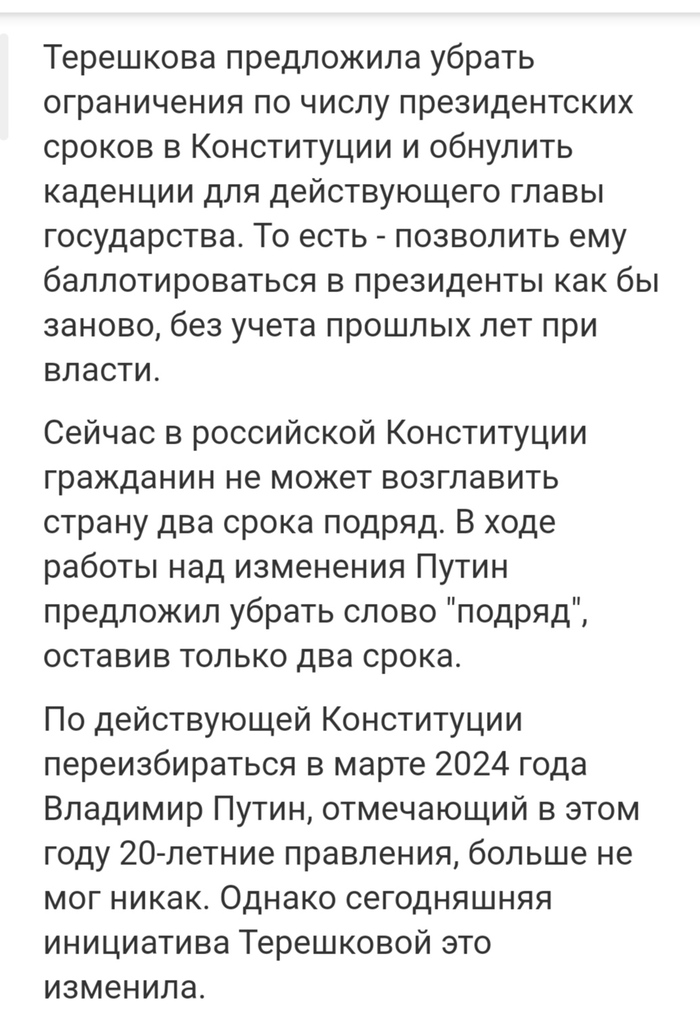 Терешкова предложила убрать ограничения по числу президентских сроков в Конституции и обнулить каденции для действующего главы государства. То есть - позволить ему баллотироваться в президенты как бы заново, без учета прошлых лет при власти.

Сейчас в российской Конституции гражданин не может возглавить страну два срока подряд. В ходе работы над изменения Путин предложил убрать слово "подряд", оставив только два срока.

По действующей Конституции переизбираться в марте 2024 года Владимир Путин, отмечающий в этом году 20-летние правления, больше не мог никак. Однако сегодняшняя инициатива Терешковой это изменила.